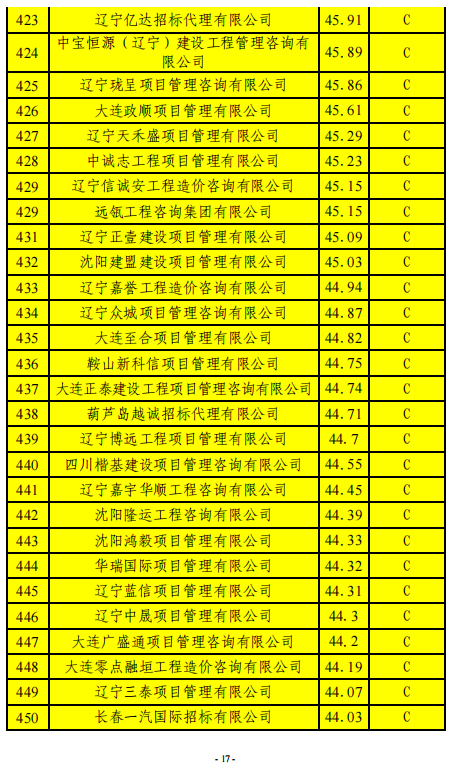 | 423 | 辽宁亿达招标代理有限公司 | 45.91 | C |
|---|---|---|---|
| 424 | 中宝恒源（辽宁）建设工程管理咨询有限公司 | 45.89 | C |
| 425 | 辽宁珑呈项目管理咨询有限公司 | 45.86 | C |
| 426 | 大连政顺项目管理有限公司 | 45.61 | C |
| 427 | 辽宁天禾盛项目管理有限公司 | 45.29 | C |
| 428 | 中诚志工程项目管理有限公司 | 45.23 | C |
| 429 | 辽宁信诚安工程造价咨询有限公司 | 45.15 | C |
| 429 | 远瓴工程咨询集团有限公司 | 45.15 | C |
| 431 | 辽宁正壹建设项目管理有限公司 | 45.09 | C |
| 432 | 沈阳建盟建设项目管理有限公司 | 45.03 | C |
| 433 | 辽宁嘉誉工程造价咨询有限公司 | 44.94 | C |
| 434 | 辽宁众城项目管理咨询有限公司 | 44.87 | C |
| 435 | 大连至合项目管理有限公司 | 44.82 | C |
| 436 | 鞍山新科信项目管理有限公司 | 44.75 | C |
| 437 | 大连正泰建设工程项目管理咨询有限公司 | 44.74 | C |
| 438 | 葫芦岛越诚招标代理有限公司 | 44.71 | C |
| 439 | 辽宁博远工程项目管理有限公司 | 44.7 | C |
| 440 | 四川楷基建设项目管理咨询有限公司 | 44.55 | C |
| 441 | 辽宁嘉宇华顺工程咨询有限公司 | 44.45 | C |
| 442 | 沈阳隆运工程咨询有限公司 | 44.39 | C |
| 443 | 沈阳鸿毅项目管理有限公司 | 44.33 | C |
| 444 | 华瑞国际项目管理有限公司 | 44.32 | C |
| 445 | 辽宁蓝信项目管理有限公司 | 44.31 | C |
| 446 | 辽宁中晟项目管理有限公司 | 44.3 | C |
| 447 | 大连广盛通项目管理咨询有限公司 | 44.2 | C |
| 448 | 大连零点融垣工程造价咨询有限公司 | 44.19 | C |
| 449 | 辽宁三泰项目管理有限公司 | 44.07 | C |
| 450 | 长春一汽国际招标有限公司 | 44.03 | C |

- 17 -